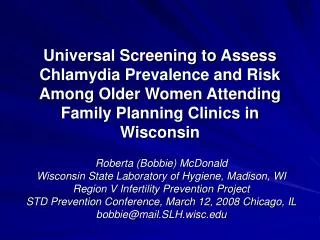 Universal Screening to Assess Chlamydia Prevalence and Risk Among Older Women Attending Family Planning Clinics in Wisconsin

Roberta (Bobbie) McDonald
Wisconsin State Laboratory of Hygiene, Madison, WI
Region V Infertility Prevention Project
STD Prevention Conference, March 12, 2008 Chicago, IL
bobbie@mail.SLH.wisc.edu